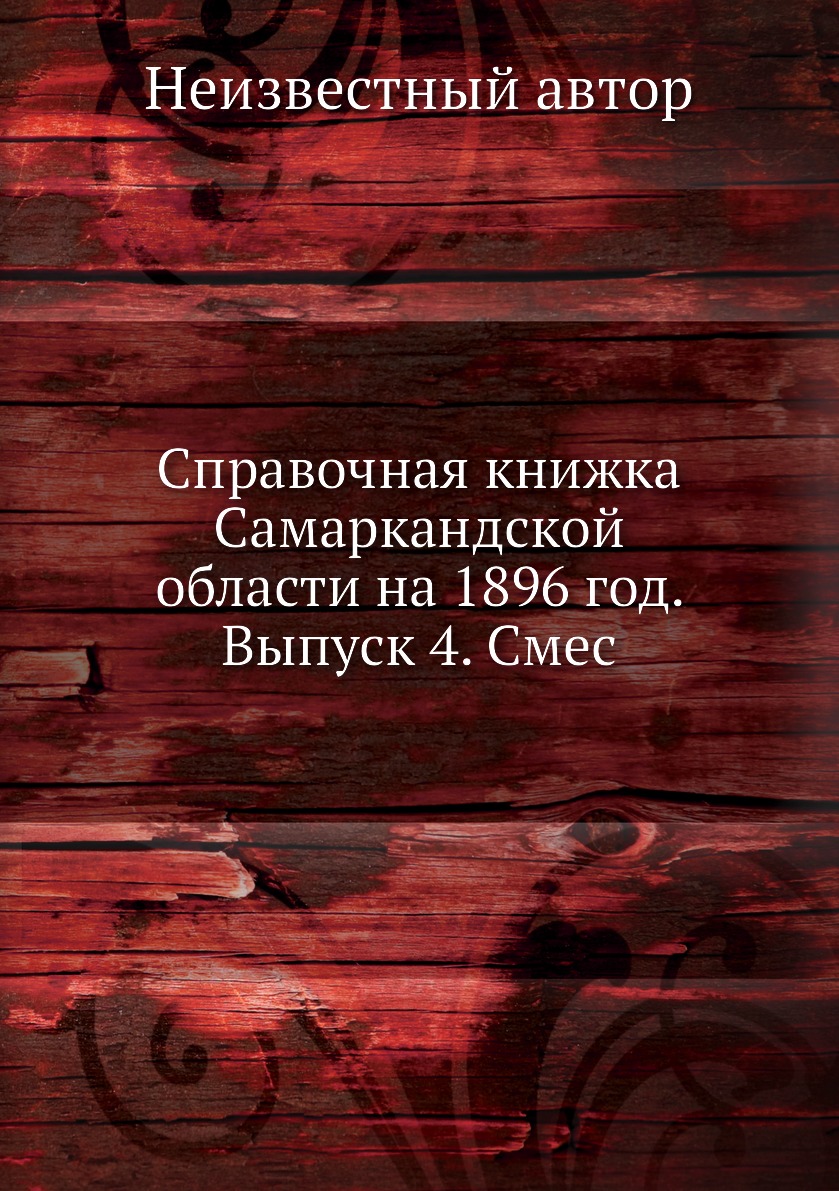 Неизвестный автор

Справочная книжка Самаркандской области на 1896 год. Выпуск 4. Смес